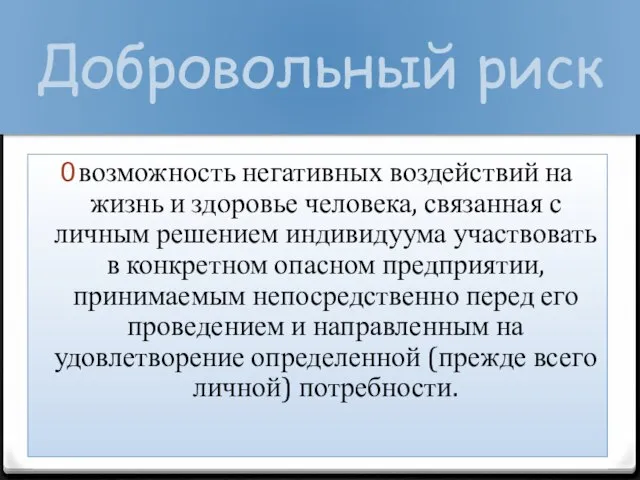 Добровольный риск

0 возможность негативных воздействий на жизнь и здоровье человека, связанная с личным решением индивидуума участвовать в конкретном опасном предприятии, принимаемым непосредственно перед его проведением и направленным на удовлетворение определенной (прежде всего личной) потребности.